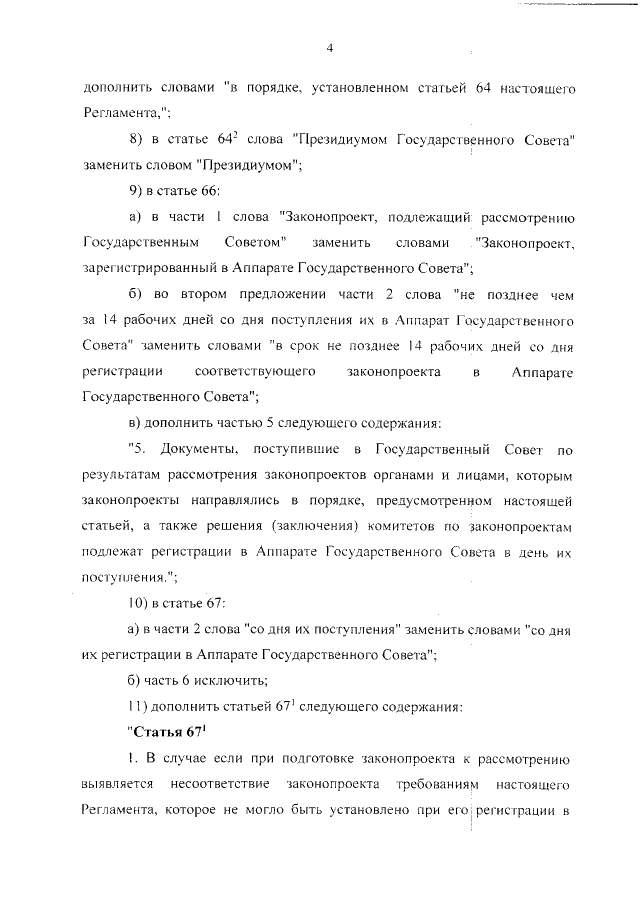 4

дополнить словами "в порядке, установленном статьей 64 настоящего Регламента,";

8) в статье $64^2$ слова "Президиумом Государственного Совета" заменить словом "Президиумом";

9) в статье 66:

а) в части 1 слова "Законопроект, подлежащий рассмотрению Государственным Советом" заменить словами "Законопроект, зарегистрированный в Аппарате Государственного Совета";

б) во втором предложении части 2 слова "не позднее чем за 14 рабочих дней со дня поступления их в Аппарат Государственного Совета" заменить словами "в срок не позднее 14 рабочих дней со дня регистрации соответствующего законопроекта в Аппарате Государственного Совета";

в) дополнить частью 5 следующего содержания:

"5. Документы, поступившие в Государственный Совет по результатам рассмотрения законопроектов органами и лицами, которым законопроекты направлялись в порядке, предусмотренном настоящей статьей, а также решения (заключения) комитетов по законопроектам подлежат регистрации в Аппарате Государственного Совета в день их поступления.";

10) в статье 67:

а) в части 2 слова "со дня их поступления" заменить словами "со дня их регистрации в Аппарате Государственного Совета";

б) часть 6 исключить;

11) дополнить статьей $67^1$ следующего содержания:

"Статья $67^1$

1. В случае если при подготовке законопроекта к рассмотрению выявляется несоответствие законопроекта требованиям настоящего Регламента, которое не могло быть установлено при его регистрации в